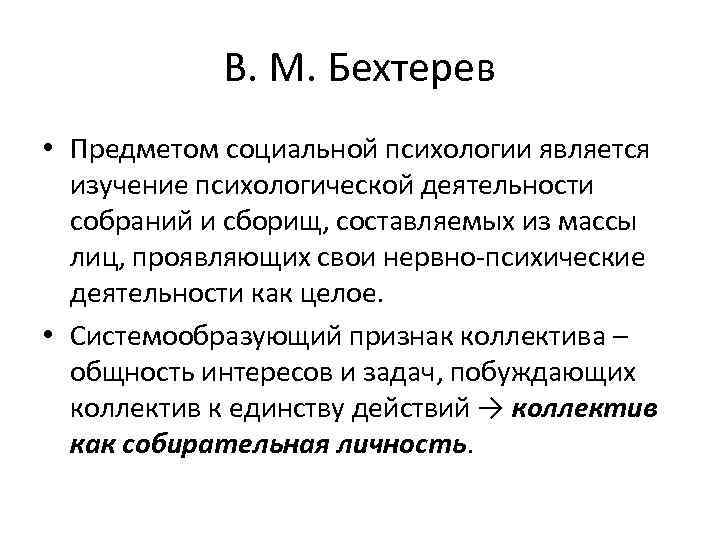 В. М. Бехтерев

• Предметом социальной психологии является изучение психологической деятельности собраний и сборищ, составляемых из массы лиц, проявляющих свои нервно-психические деятельности как целое.

• Системообразующий признак коллектива – общность интересов и задач, побуждающих коллектив к единству действий → коллектив как собирательная личность.